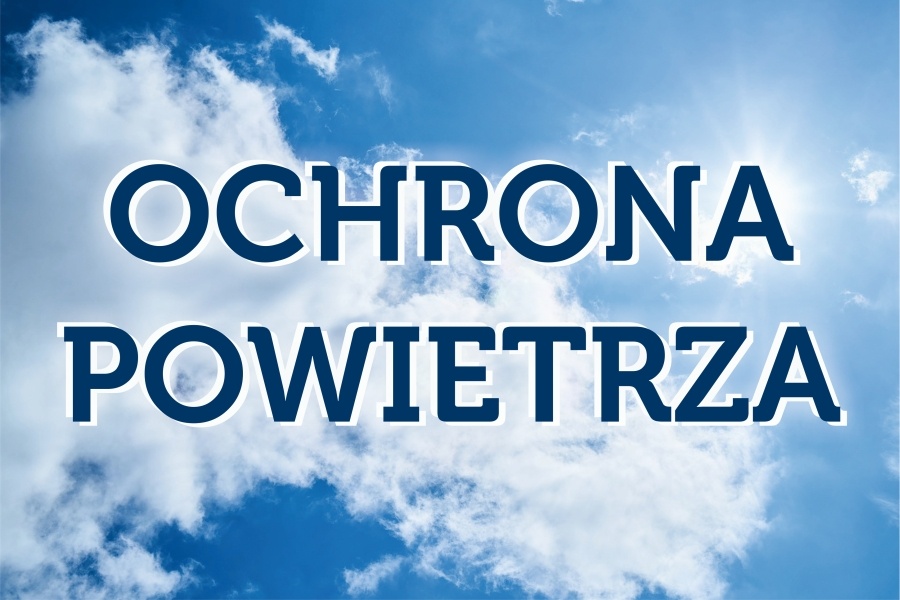 OCHRONA POWIETRZA